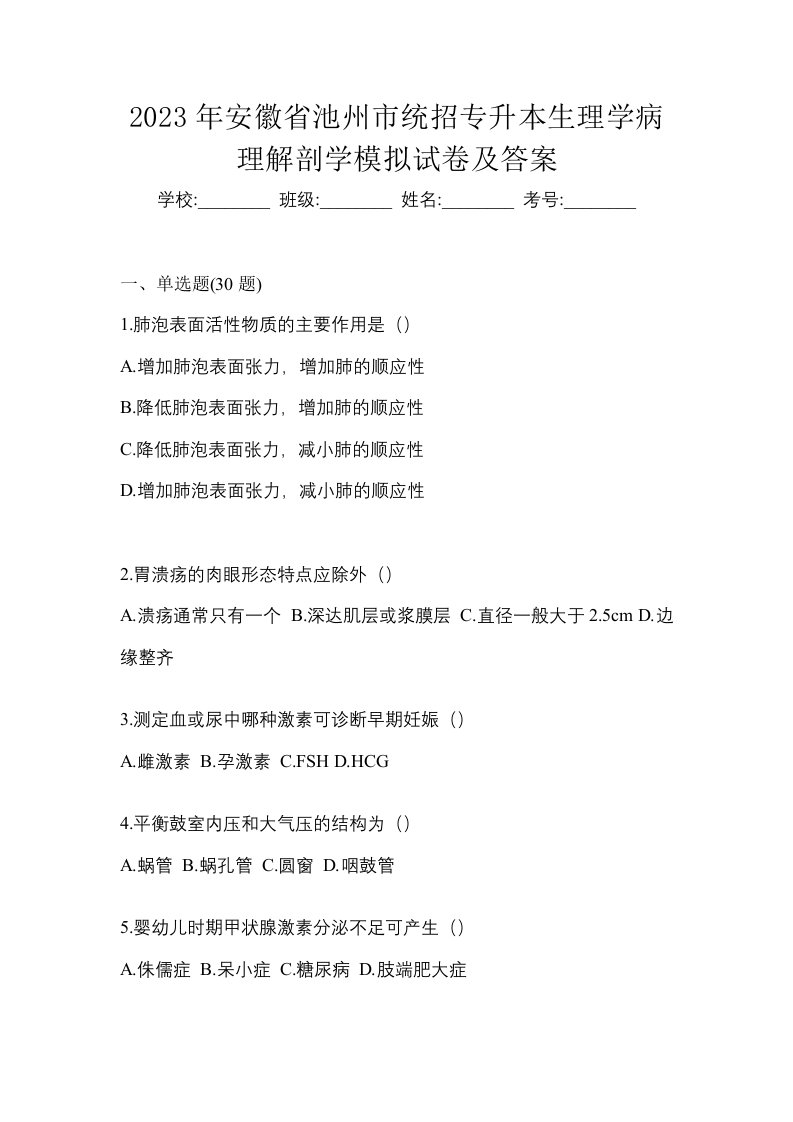 2023 年安徽省池州市统招专升本生理学病理解剖学模拟试卷及答案

学校:________ 班级:________ 姓名:________ 考号:________

一、单选题(30 题)

1.肺泡表面活性物质的主要作用是（）

A.增加肺泡表面张力，增加肺的顺应性

B.降低肺泡表面张力，增加肺的顺应性

C.降低肺泡表面张力，减小肺的顺应性

D.增加肺泡表面张力，减小肺的顺应性

2.胃溃疡的肉眼形态特点应除外（）

A.溃疡通常只有一个 B.深达肌层或浆膜层 C.直径一般大于 2.5cm D.边缘整齐

3.测定血或尿中哪种激素可诊断早期妊娠（）

A.雌激素 B.孕激素 C.FSH D.HCG

4.平衡鼓室内压和大气压的结构为（）

A.蜗管 B.蜗孔管 C.圆窗 D.咽鼓管

5.婴幼儿时期甲状腺激素分泌不足可产生（）

A.侏儒症 B.呆小症 C.糖尿病 D.肢端肥大症